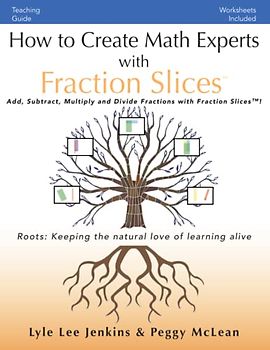 Teaching Guide

Worksheets Included

How to Create Math Experts with Fraction Slices™

Add, Subtract, Multiply and Divide Fractions with Fraction Slices™!

Roots: Keeping the natural love of learning alive

Lyle Lee Jenkins & Peggy McLean